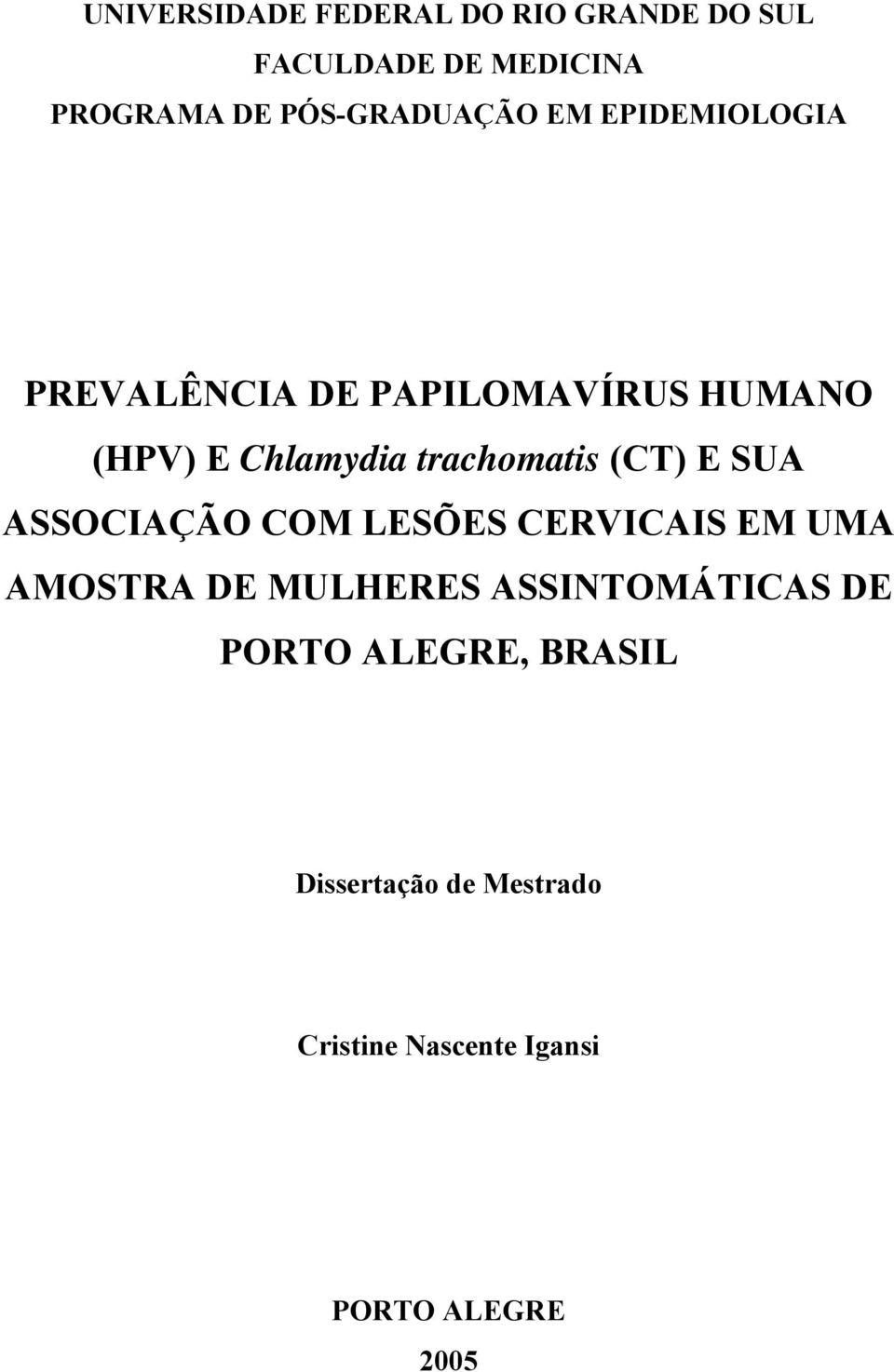 UNIVERSIDADE FEDERAL DO RIO GRANDE DO SUL
FACULDADE DE MEDICINA
PROGRAMA DE PÓS-GRADUAÇÃO EM EPIDEMIOLOGIA

PREVALÊNCIA DE PAPILOMAVÍRUS HUMANO (HPV) E Chlamydia trachomatis (CT) E SUA ASSOCIAÇÃO COM LESÕES CERVICAIS EM UMA AMOSTRA DE MULHERES ASSINTOMÁTICAS DE PORTO ALEGRE, BRASIL

Dissertação de Mestrado

Cristine Nascente Igansi

PORTO ALEGRE
2005